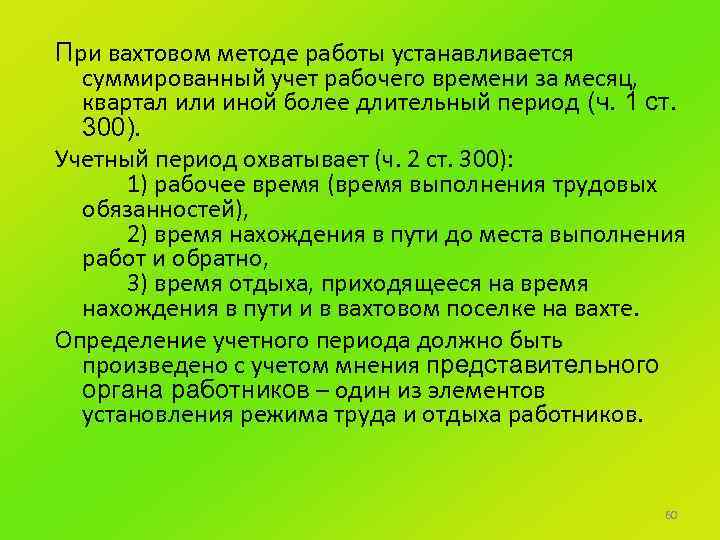 При вахтовом методе работы устанавливается суммированный учет рабочего времени за месяц, квартал или иной более длительный период (ч. 1 ст. 300).

Учетный период охватывает (ч. 2 ст. 300):

1) рабочее время (время выполнения трудовых обязанностей),

2) время нахождения в пути до места выполнения работ и обратно,

3) время отдыха, приходящееся на время нахождения в пути и в вахтовом поселке на вахте.

Определение учетного периода должно быть произведено с учетом мнения представительного органа работников – один из элементов установления режима труда и отдыха работников.

60